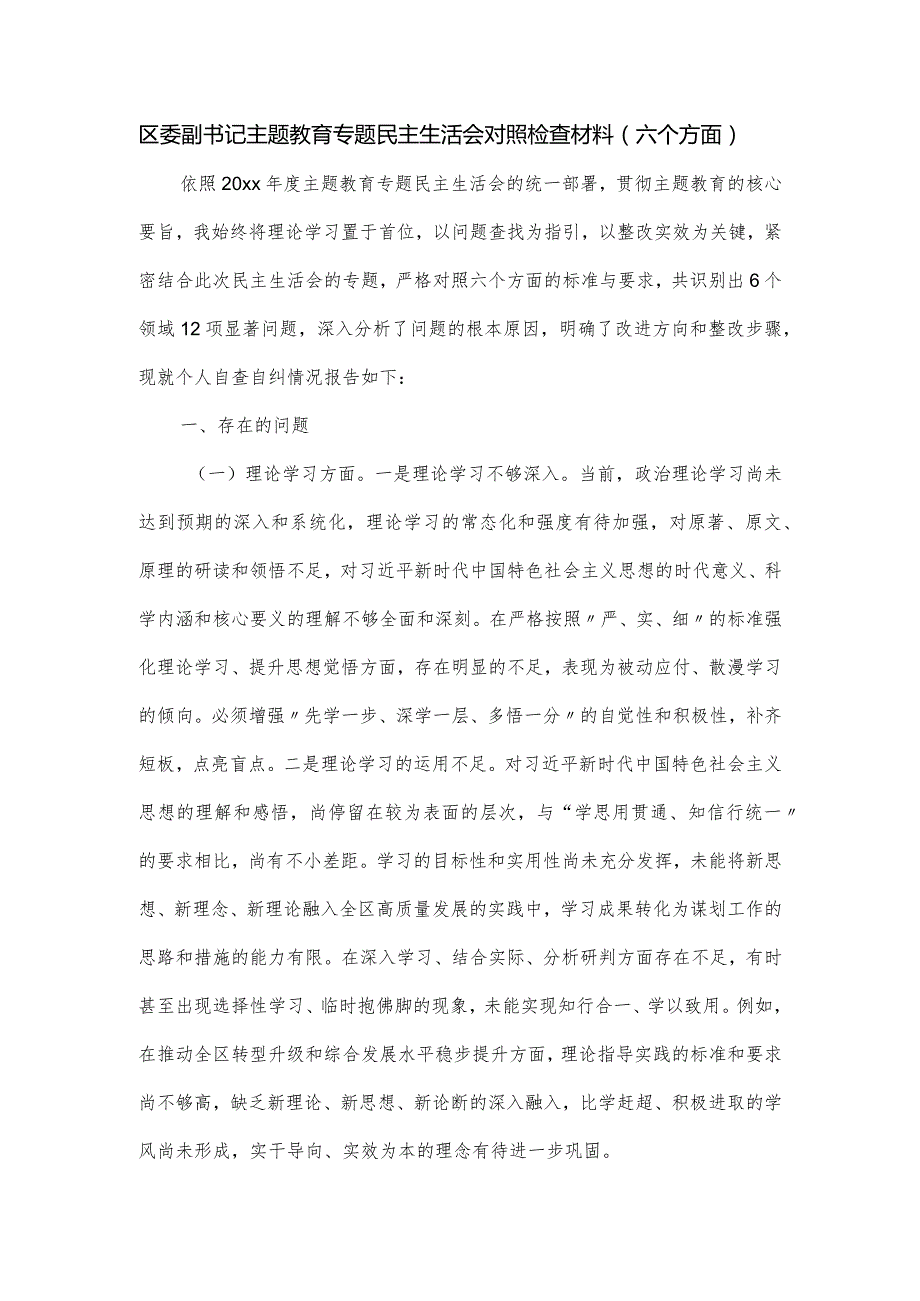 区委副书记主题教育专题民主生活会对照检查材料（六个方面）

依照20xx年度主题教育专题民主生活会的统一部署，贯彻主题教育的核心要旨，我始终将理论学习置于首位，以问题查找为指引，以整改实效为关键，紧密结合此次民主生活会的专题，严格对照六个方面的标准与要求，共识别出6个领域12项显著问题，深入分析了问题的根本原因，明确了改进方向和整改步骤，现就个人自查自纠情况报告如下：

一、存在的问题

（一）理论学习方面。一是理论学习不够深入。当前，政治理论学习尚未达到预期的深入和系统化，理论学习的常态化和强度有待加强，对原著、原文、原理的研读和领悟不足，对习近平新时代中国特色社会主义思想的时代意义、科学内涵和核心要义的理解不够全面和深刻。在严格按照〃严、实、细〃的标准强化理论学习、提升思想觉悟方面，存在明显的不足，表现为被动应付、散漫学习的倾向。必须增强〃先学一步、深学一层、多悟一分〃的自觉性和积极性，补齐短板，点亮盲点。二是理论学习的运用不足。对习近平新时代中国特色社会主义思想的理解和感悟，尚停留在较为表面的层次，与“学思用贯通、知信行统一〃的要求相比，尚有不小差距。学习的目标性和实用性尚未充分发挥，未能将新思想、新理念、新理论融入全区高质量发展的实践中，学习成果转化为谋划工作的思路和措施的能力有限。在深入学习、结合实际、分析研判方面存在不足，有时甚至出现选择性学习、临时抱佛脚的现象，未能实现知行合一、学以致用。例如，在推动全区转型升级和综合发展水平稳步提升方面，理论指导实践的标准和要求尚不够高，缺乏新理论、新思想、新论断的深入融入，比学赶超、积极进取的学风尚未形成，实干导向、实效为本的理念有待进一步巩固。